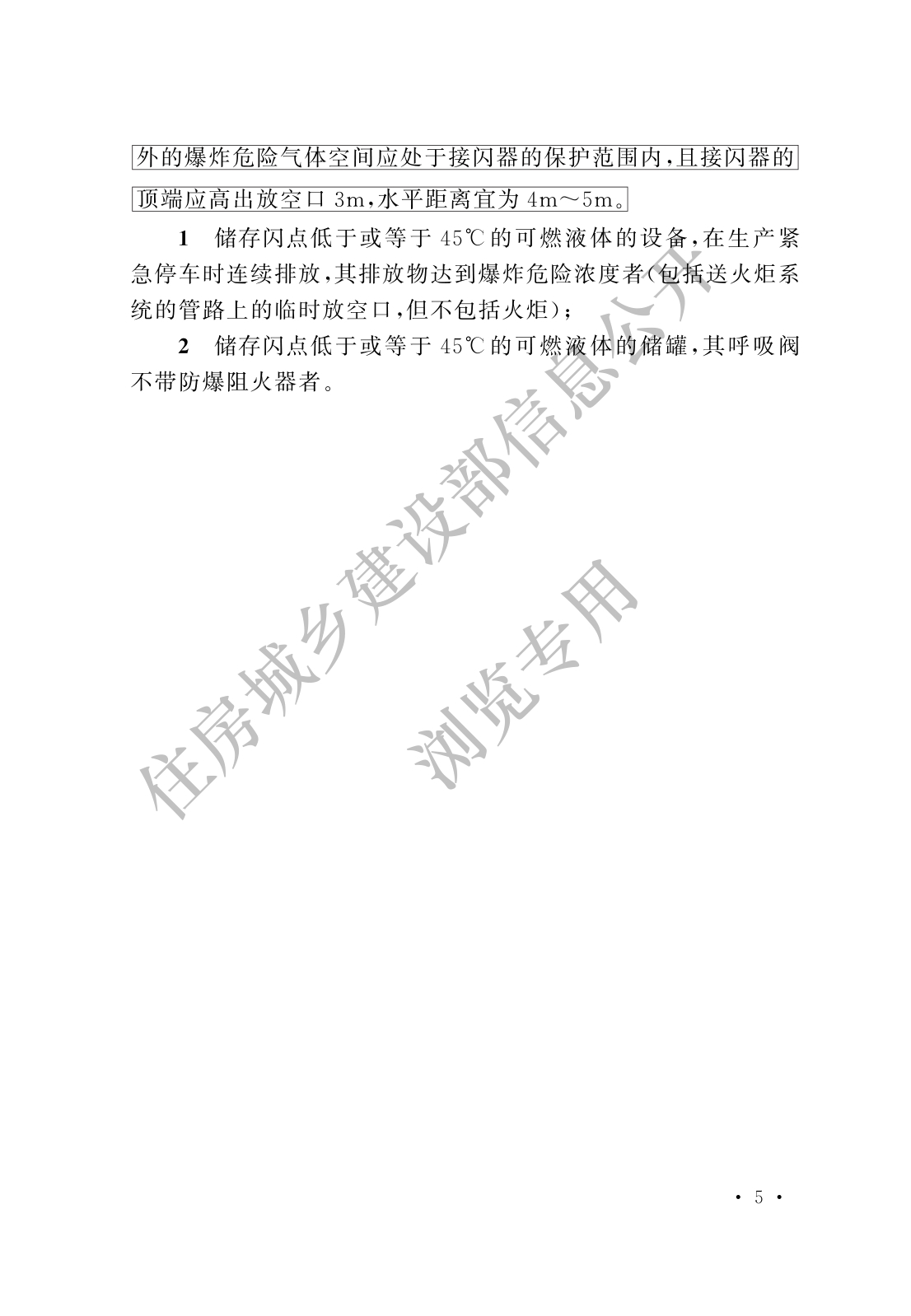 外的爆炸危险气体空间应处于接闪器的保护范围内，且接闪器的顶端应高出放空口3m，水平距离宜为4m～5m。

1 储存闪点低于或等于45℃的可燃液体的设备，在生产紧急停车时连续排放，其排放物达到爆炸危险浓度者(包括送火炬系统的管路上的临时放空口，但不包括火炬)；

2 储存闪点低于或等于45℃的可燃液体的储罐，其呼吸阀不带防爆阻火器者。

· 5 ·

住房城乡建设部信息公开
浏览专用